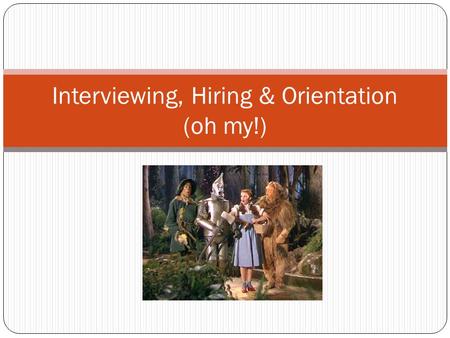 Interviewing, Hiring & Orientation
(oh my!)